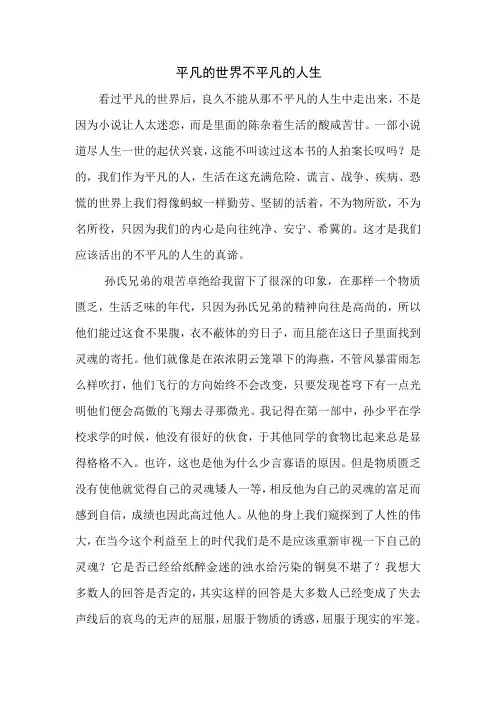 平凡的世界不平凡的人生

看过平凡的世界后，良久不能从那不平凡的人生中走出来，不是因为小说让人太迷恋，而是里面的陈杂着生活的酸咸苦甘。一部小说道尽人生一世的起伏兴衰，这能不叫读过这本书的人拍案长叹吗？是的，我们作为平凡的人，生活在这充满危险、谎言、战争、疾病、恐慌的世界上我们得像蚂蚁一样勤劳、坚韧的活着，不为物所欲，不为名所役，只因为我们的内心是向往纯净、安宁、希冀的。这才是我们应该活出的不平凡的人生的真谛。

孙氏兄弟的艰苦卓绝给我留下了很深的印象，在那样一个物质匮乏，生活乏味的年代，只因为孙氏兄弟的精神向往是高尚的，所以他们能过这食不果腹，衣不蔽体的穷日子，而且能在这日子里面找到灵魂的寄托。他们就像是在浓浓阴云笼罩下的海燕，不管风暴雷雨怎么样吹打，他们飞行的方向始终不会改变，只要发现苍穹下有一点光明他们便会高傲的飞翔去寻那微光。我记得在第一部中，孙少平在学校求学的时候，他没有很好的伙食，于其他同学的食物比起来总是显得格格不入。也许，这也是他为什么少言寡语的原因。但是物质匮乏没有使他就觉得自己的灵魂矮人一等，相反他为自己的灵魂的富足而感到自信，成绩也因此高过他人。从他的身上我们窥探到了人性的伟大，在当今这个利益至上的时代我们是不是应该重新审视一下自己的灵魂？它是否已经给纸醉金迷的浊水给污染的铜臭不堪了？我想大多数人的回答是否定的，其实这样的回答是大多数人已经变成了失去声线后的哀鸟的无声的屈服，屈服于物质的诱惑，屈服于现实的牢笼。